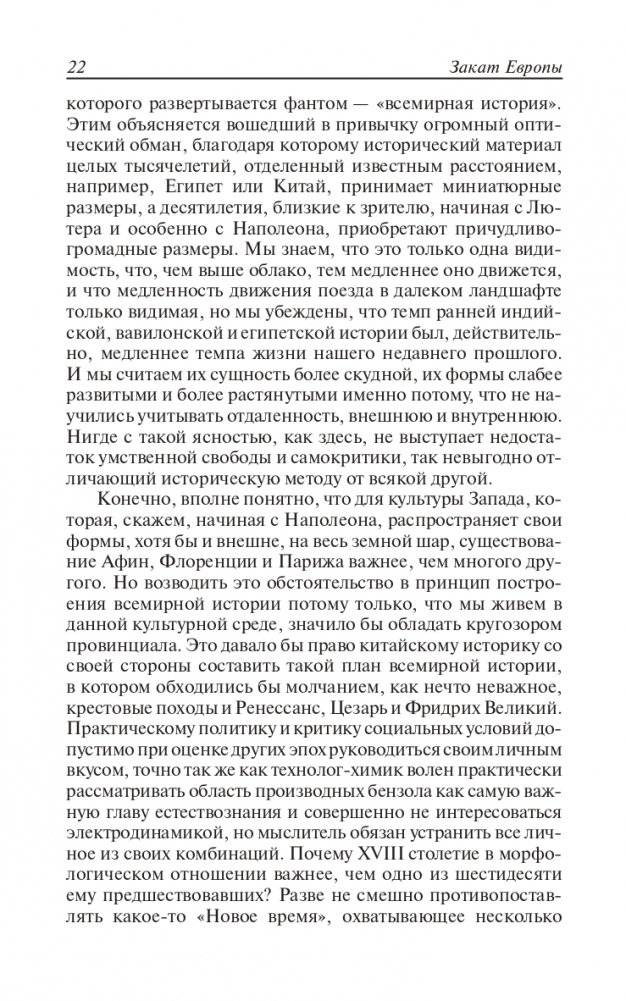 22 Закат Европы

которого развертывается фантом — «всемирная история». Этим объясняется вошедший в привычку огромный оптический обман, благодаря которому исторический материал целых тысячелетий, отделенный известным расстоянием, например, Египет или Китай, принимает миниатюрные размеры, а десятилетия, близкие к зрителю, начиная с Лютера и особенно с Наполеона, приобретают причудливо-громадные размеры. Мы знаем, что это только одна видимость, что, чем выше облако, тем медленнее оно движется, и что медленность движения поезда в далеком ландшафте только видимая, но мы убеждены, что темп ранней индийской, вавилонской и египетской истории был, действительно, медленнее темпа жизни нашего недавнего прошлого. И мы считаем их сущность более скудной, их формы слабее развитыми и более растянутыми именно потому, что не научились учитывать отдаленность, внешнюю и внутреннюю. Нигде с такой ясностью, как здесь, не выступает недостаток умственной свободы и самокритики, так невыгодно отличающий историческую методу от всякой другой.

Конечно, вполне понятно, что для культуры Запада, которая, скажем, начиная с Наполеона, распространяет свои формы, хотя бы и внешне, на весь земной шар, существование Афин, Флоренции и Парижа важнее, чем многого другого. Но возводить это обстоятельство в принцип построения всемирной истории потому только, что мы живем в данной культурной среде, значило бы обладать кругозором провинциала. Это давало бы право китайскому историку со своей стороны составить такой план всемирной истории, в котором обходились бы молчанием, как нечто неважное, крестовые походы и Ренессанс, Цезарь и Фридрих Великий. Практическому политику и критику социальных условий допустимо при оценке других эпох руководиться своим личным вкусом, точно так же как технолог-химик волен практически рассматривать область производных бензола как самую важную главу естествознания и совершенно не интересоваться электродинамикой, но мыслитель обязан устранить все личное из своих комбинаций. Почему XVIII столетие в морфологическом отношении важнее, чем одно из шестидесяти ему предшествовавших? Разве не смешно противопоставлять какое-то «Новое время», охватывающее несколько